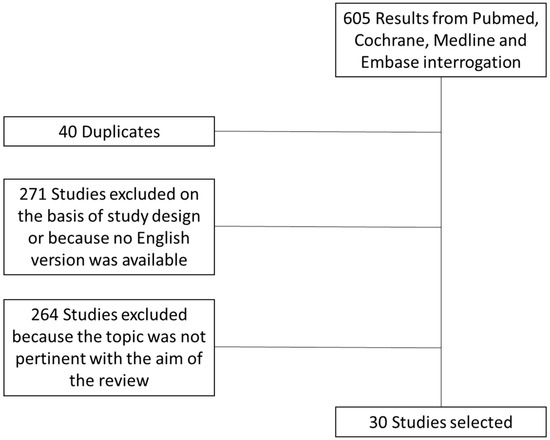 605 Results from Pubmed, Cochrane, Medline and Embase interrogation

40 Duplicates

271 Studies excluded on the basis of study design or because no English version was available

264 Studies excluded because the topic was not pertinent with the aim of the review

30 Studies selected